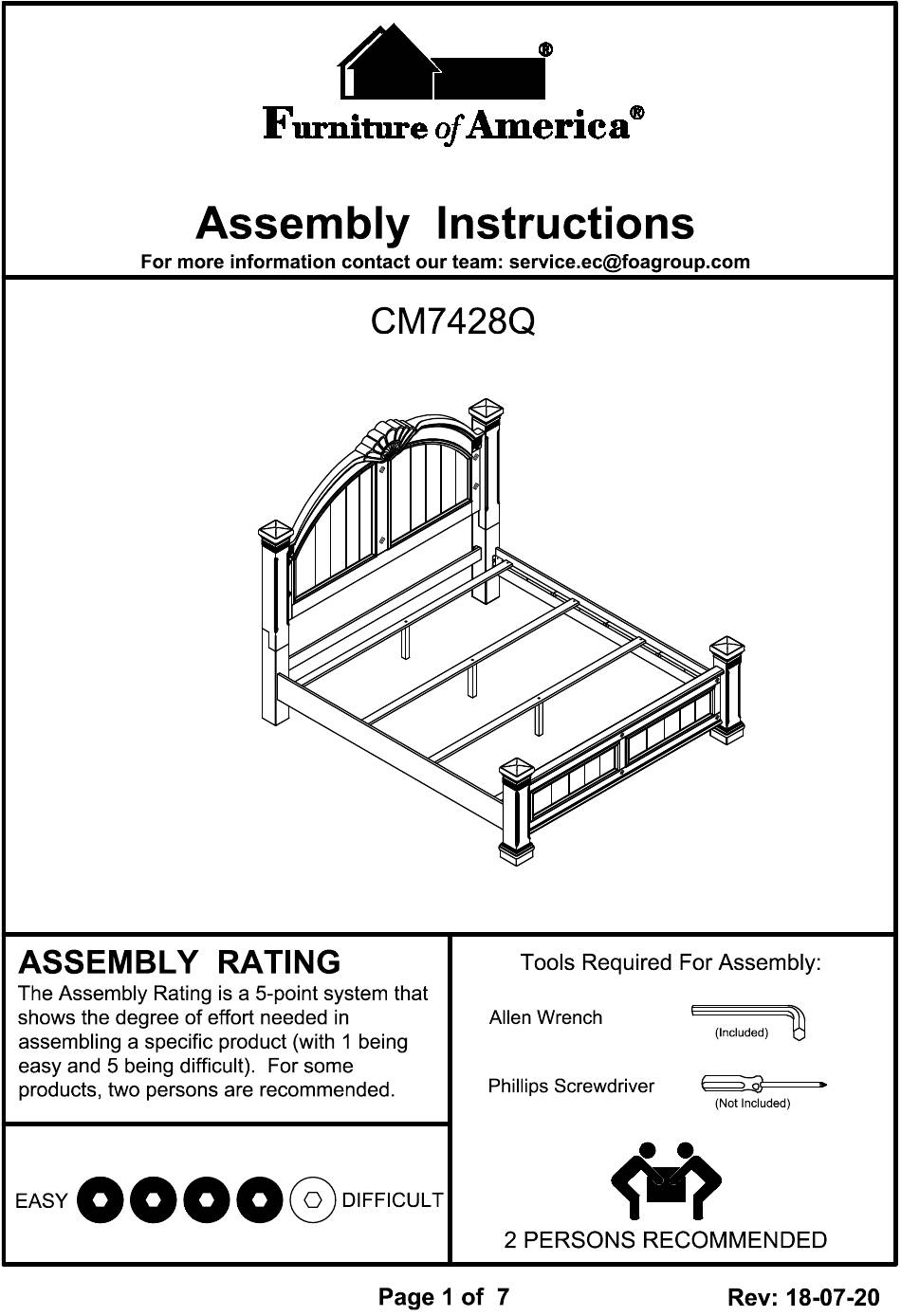 ®

Furniture of America®

Assembly Instructions

For more information contact our team: service.ec@foagroup.com

CM7428Q

ASSEMBLY RATING

The Assembly Rating is a 5-point system that shows the degree of effort needed in assembling a specific product (with 1 being easy and 5 being difficult). For some products, two persons are recommended.

EASY DIFFICULT

Tools Required For Assembly:

Allen Wrench (Included)

Phillips Screwdriver (Not Included)

2 PERSONS RECOMMENDED

Page 1 of 7

Rev: 18-07-20